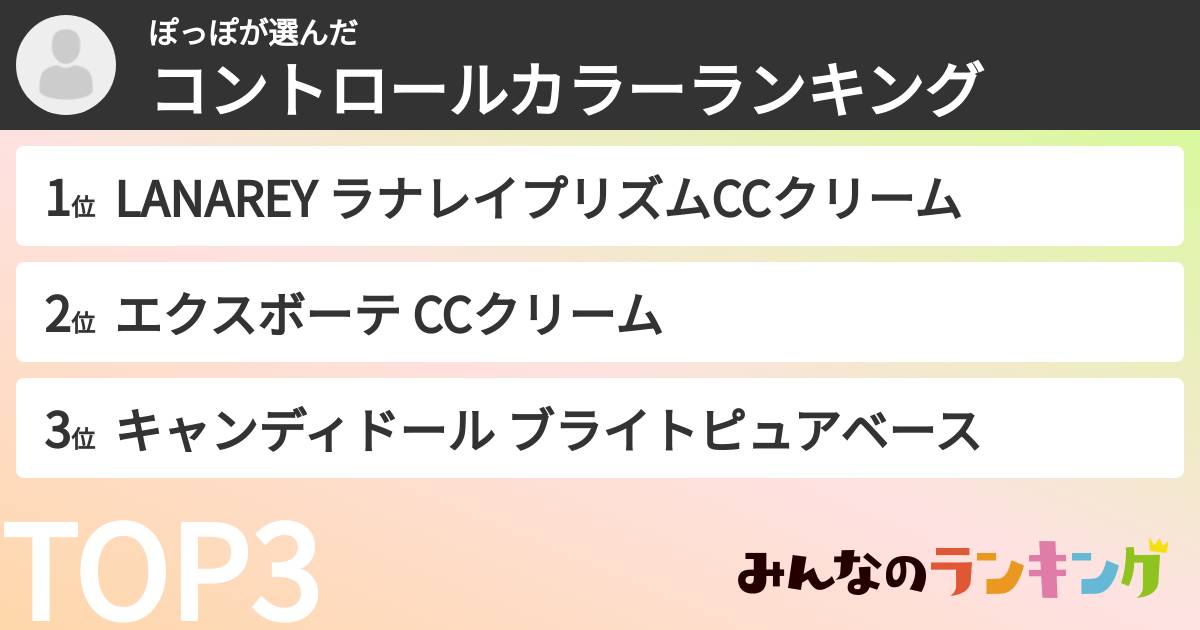 ぽっぽが選んだ
コントロールカラーランキング

1位 LANAREY ラナレイプリズムCCクリーム

2位 エクスボーテ CCクリーム

3位 キャンディドール ブライトピュアベース

TOP3

みんなのランキング